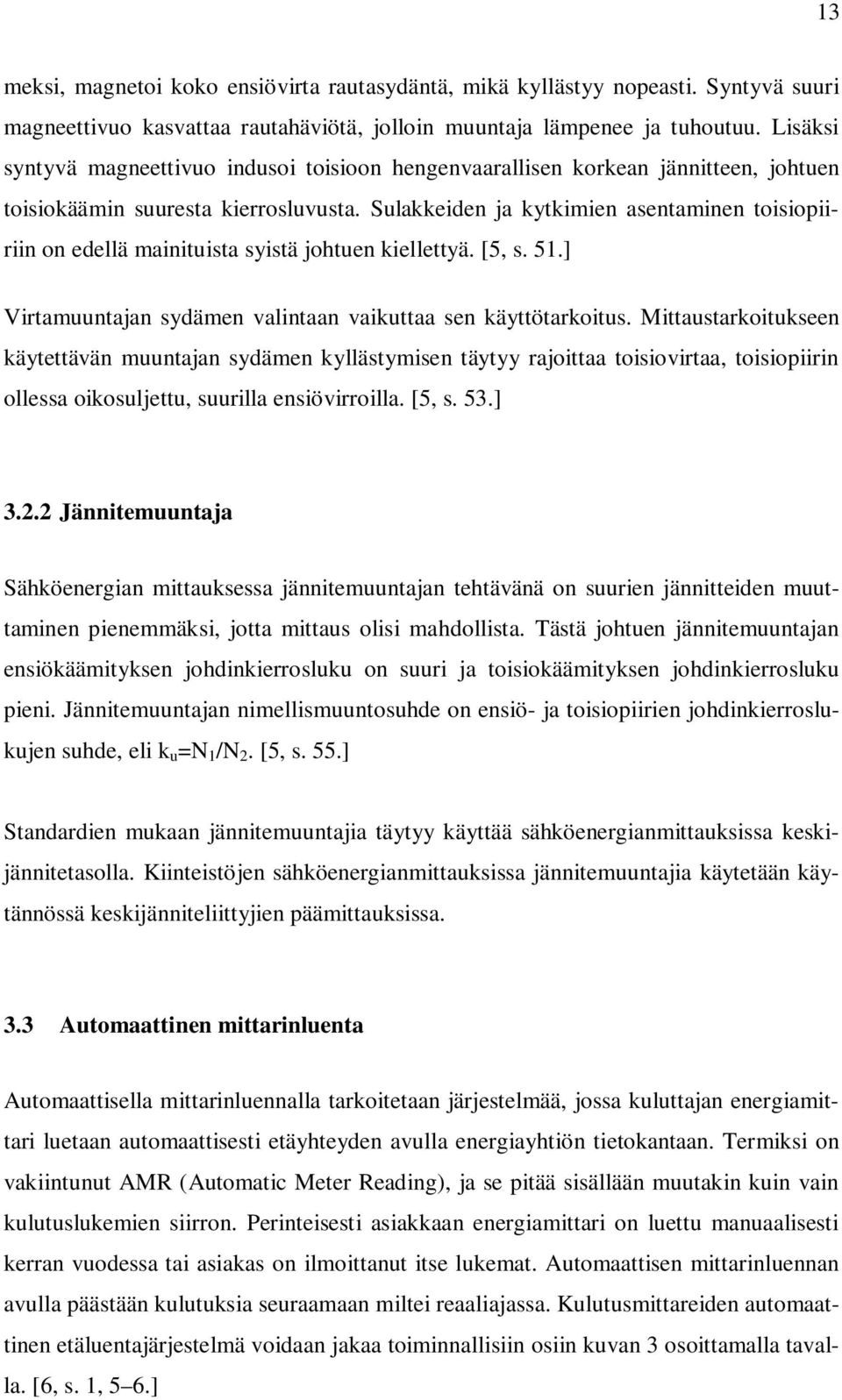 13

meksi, magnetoi koko ensiövirta rautasydäntä, mikä kyllästyy nopeasti. Syntyvä suuri magneettivuo kasvattaa rautahäviötä, jolloin muuntaja lämpenee ja tuhoutuu. Lisäksi syntyvä magneettivuo indusoi toisioon hengenvaarallisen korkean jännitteen, johtuen toisiokäämin suuresta kierrosluvusta. Sulakkeiden ja kytkimien asentaminen toisiopiiriin on edellä mainituista syistä johtuen kiellettyä. [5, s. 51.]

Virtamuuntajan sydämen valintaan vaikuttaa sen käyttötarkoitus. Mittaustarkoitukseen käytettävän muuntajan sydämen kyllästymisen täytyy rajoittaa toisiovirtaa, toisiopiirin ollessa oikosuljettu, suurilla ensiövirroilla. [5, s. 53.]

3.2.2 Jännitemuuntaja

Sähköenergian mittauksessa jännitemuuntajan tehtävänä on suurien jännitteiden muuttaminen pienemmäksi, jotta mittaus olisi mahdollista. Tästä johtuen jännitemuuntajan ensiökäämityksen johdinkierrosluku on suuri ja toisiokäämityksen johdinkierrosluku pieni. Jännitemuuntajan nimellismuuntosuhde on ensiö- ja toisiopiirien johdinkierroslukujen suhde, eli $k_u=N_1/N_2$. [5, s. 55.]

Standardien mukaan jännitemuuntajia täytyy käyttää sähköenergianmittauksissa keskijännitetasolla. Kiinteistöjen sähköenergianmittauksissa jännitemuuntajia käytetään käytännössä keskijänniteliittyjien päämittauksissa.

3.3 Automaattinen mittarinluenta

Automaattisella mittarinluennalla tarkoitetaan järjestelmää, jossa kuluttajan energiamittari luetaan automaattisesti etäyhteyden avulla energiayhtiön tietokantaan. Termiksi on vakiintunut AMR (Automatic Meter Reading), ja se pitää sisällään muutakin kuin vain kulutuslukemien siirron. Perinteisesti asiakkaan energiamittari on luettu manuaalisesti kerran vuodessa tai asiakas on ilmoittanut itse lukemat. Automaattisen mittarinluennan avulla päästään kulutuksia seuraamaan miltei reaaliajassa. Kulutusmittareiden automaattinen etäluentajärjestelmä voidaan jakaa toiminnallisiin osiin kuvan 3 osoittamalla tavalla. [6, s. 1, 5–6.]